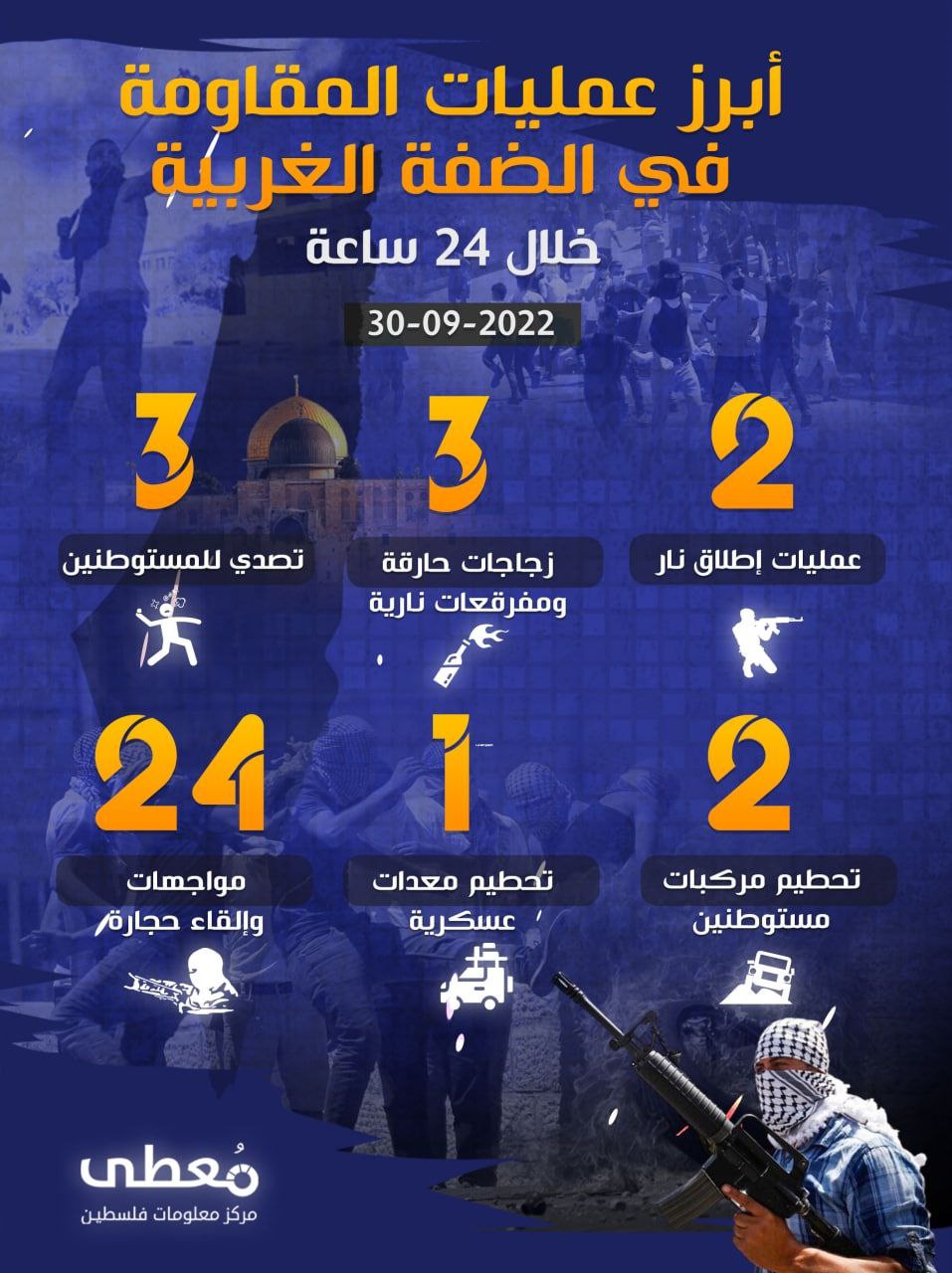 أبرز عمليات المقاومة في الضفة الغربية

خلال 24 ساعة

30-09-2022

2
عمليات إطلاق نار

3
زجاجات حارقة ومفرقعات نارية

3
تصدي للمستوطنين

2
تحطيم مركبات مستوطنين

1
تحطيم معدات عسكرية

24
مواجهات وإلقاء حجارة

مُعطى
مركز معلومات فلسطين